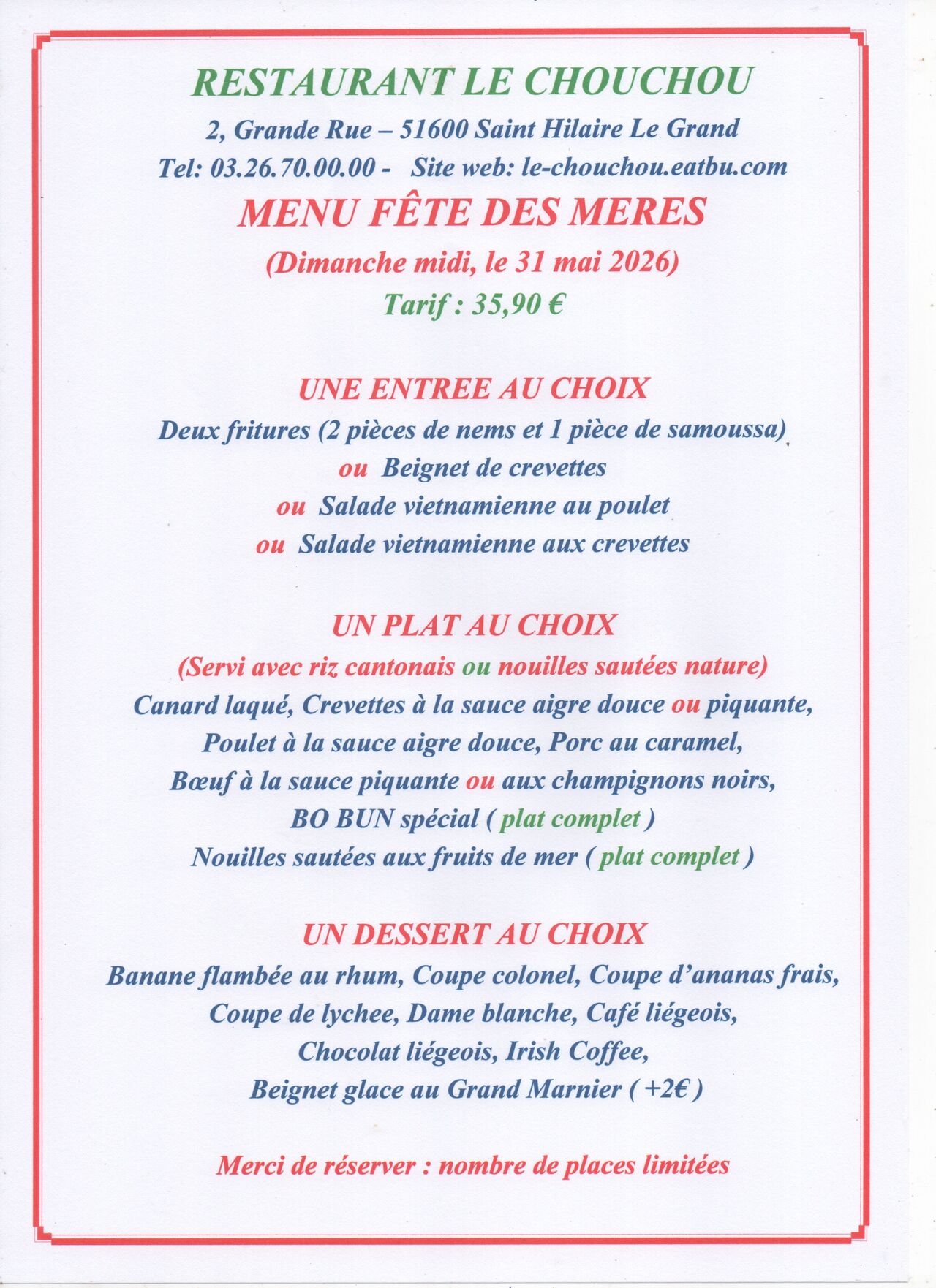 RESTAURANT LE CHOUCHOU
2, Grande Rue – 51600 Saint Hilaire Le Grand
Tel: 03.26.70.00.00 - Site web: le-chouchou.eatbu.com
MENU FÊTE DES MERES
(Dimanche midi, le 31 mai 2026)
Tarif : 35,90 €

UNE ENTREE AU CHOIX
Deux fritures (2 pièces de nems et 1 pièce de samoussa)
ou Beignet de crevettes
ou Salade vietnamienne au poulet
ou Salade vietnamienne aux crevettes

UN PLAT AU CHOIX
(Servi avec riz cantonais ou nouilles sautées nature)
Canard laqué, Crevettes à la sauce aigre douce ou piquante,
Poulet à la sauce aigre douce, Porc au caramel,
Bœuf à la sauce piquante ou aux champignons noirs,
BO BUN spécial ( plat complet )
Nouilles sautées aux fruits de mer ( plat complet )

UN DESSERT AU CHOIX
Banane flambée au rhum, Coupe colonel, Coupe d'ananas frais,
Coupe de lychee, Dame blanche, Café liégeois,
Chocolat liégeois, Irish Coffee,
Beignet glace au Grand Marnier ( +2€ )

Merci de réserver : nombre de places limitées